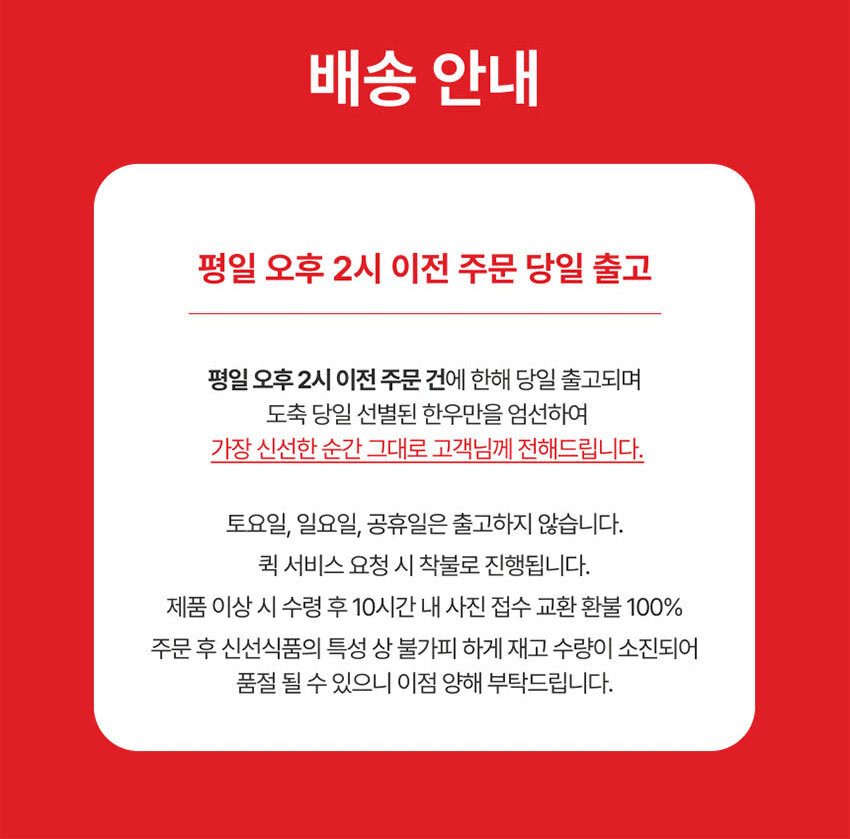 배송 안내

평일 오후 2시 이전 주문 당일 출고

평일 오후 2시 이전 주문 건에 한해 당일 출고되며 도축 당일 선별된 한우만을 엄선하여 가장 신선한 순간 그대로 고객님께 전해드립니다.

토요일, 일요일, 공휴일은 출고하지 않습니다.
퀵 서비스 요청 시 착불로 진행됩니다.
제품 이상 시 수령 후 10시간 내 사진 접수 교환 환불 100%
주문 후 신선식품의 특성 상 불가피 하게 재고 수량이 소진되어 품절 될 수 있으니 이점 양해 부탁드립니다.